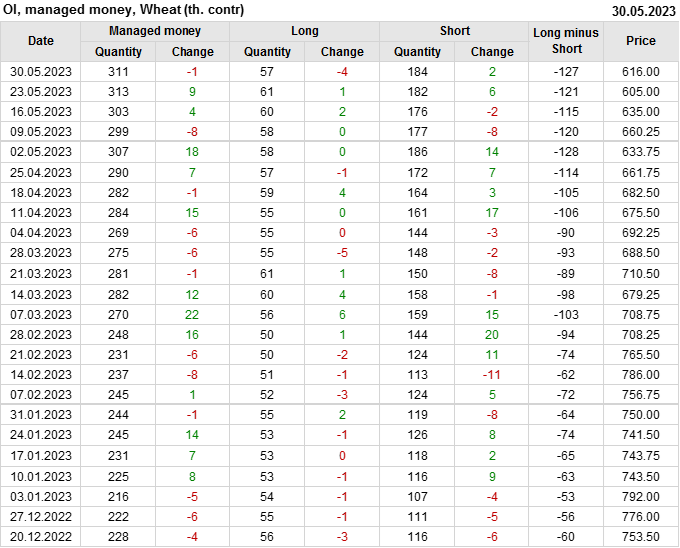 OI, managed money, Wheat (th. contr)
30.05.2023

| Date | Managed money |  | Long |  | Short |  | Long minus Short | Price |
|---|---|---|---|---|---|---|---|---|
|  | Quantity | Change | Quantity | Change | Quantity | Change |  |  |
| 30.05.2023 | 311 | -1 | 57 | -4 | 184 | 2 | -127 | 616.00 |
| 23.05.2023 | 313 | 9 | 61 | 1 | 182 | 6 | -121 | 605.00 |
| 16.05.2023 | 303 | 4 | 60 | 2 | 176 | -2 | -115 | 635.00 |
| 09.05.2023 | 299 | -8 | 58 | 0 | 177 | -8 | -120 | 660.25 |
| 02.05.2023 | 307 | 18 | 58 | 0 | 186 | 14 | -128 | 633.75 |
| 25.04.2023 | 290 | 7 | 57 | -1 | 172 | 7 | -114 | 661.75 |
| 18.04.2023 | 282 | -1 | 59 | 4 | 164 | 3 | -105 | 682.50 |
| 11.04.2023 | 284 | 15 | 55 | 0 | 161 | 17 | -106 | 675.50 |
| 04.04.2023 | 269 | -6 | 55 | 0 | 144 | -3 | -90 | 692.25 |
| 28.03.2023 | 275 | -6 | 55 | -5 | 148 | -2 | -93 | 688.50 |
| 21.03.2023 | 281 | -1 | 61 | 1 | 150 | -8 | -89 | 710.50 |
| 14.03.2023 | 282 | 12 | 60 | 4 | 158 | -1 | -98 | 679.25 |
| 07.03.2023 | 270 | 22 | 56 | 6 | 159 | 15 | -103 | 708.75 |
| 28.02.2023 | 248 | 16 | 50 | 1 | 144 | 20 | -94 | 708.25 |
| 21.02.2023 | 231 | -6 | 50 | -2 | 124 | 11 | -74 | 765.50 |
| 14.02.2023 | 237 | -8 | 51 | -1 | 113 | -11 | -62 | 786.00 |
| 07.02.2023 | 245 | 1 | 52 | -3 | 124 | 5 | -72 | 756.75 |
| 31.01.2023 | 244 | -1 | 55 | 2 | 119 | -8 | -64 | 750.00 |
| 24.01.2023 | 245 | 14 | 53 | -1 | 126 | 8 | -74 | 741.50 |
| 17.01.2023 | 231 | 7 | 53 | 0 | 118 | 2 | -65 | 743.75 |
| 10.01.2023 | 225 | 8 | 53 | -1 | 116 | 9 | -63 | 743.50 |
| 03.01.2023 | 216 | -5 | 54 | -1 | 107 | -4 | -53 | 792.00 |
| 27.12.2022 | 222 | -6 | 55 | -1 | 111 | -5 | -56 | 776.00 |
| 20.12.2022 | 228 | -4 | 56 | -3 | 116 | -6 | -60 | 753.50 |